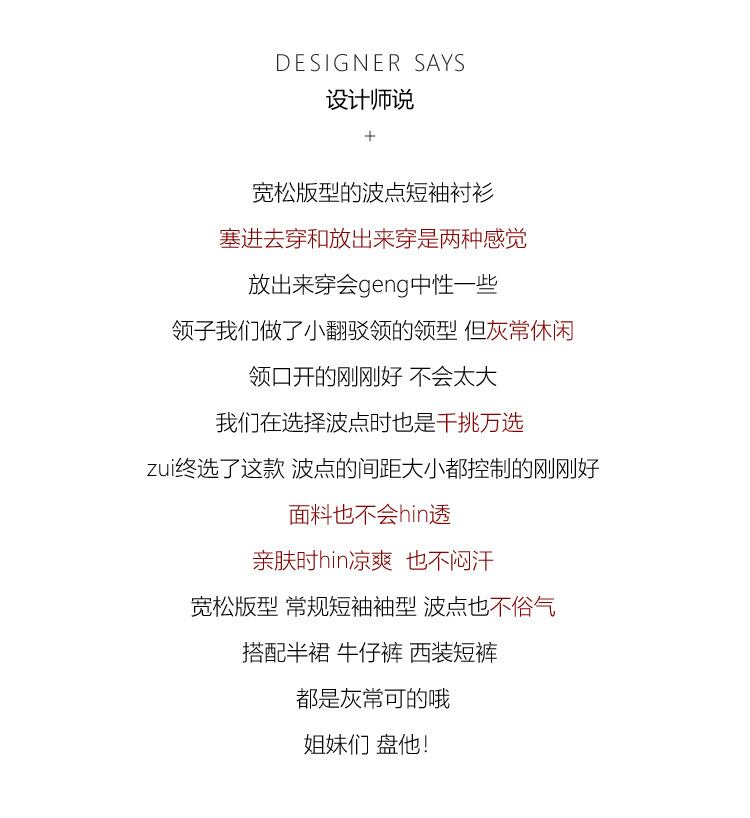 DESIGNER SAYS
设计师说
+

宽松版型的波点短袖衬衫

塞进去穿和放出来穿是两种感觉

放出来穿会geng中性一些

领子我们做了小翻驳领的领型 但灰常休闲

领口开的刚刚好 不会太大

我们在选择波点时也是千挑万选

zui终选了这款 波点的间距大小都控制的刚刚好

面料也不会hin透

亲肤时hin凉爽 也不闷汗

宽松版型 常规短袖袖型 波点也不俗气

搭配半裙 牛仔裤 西装短裤

都是灰常可的哦

姐妹们 盘他！